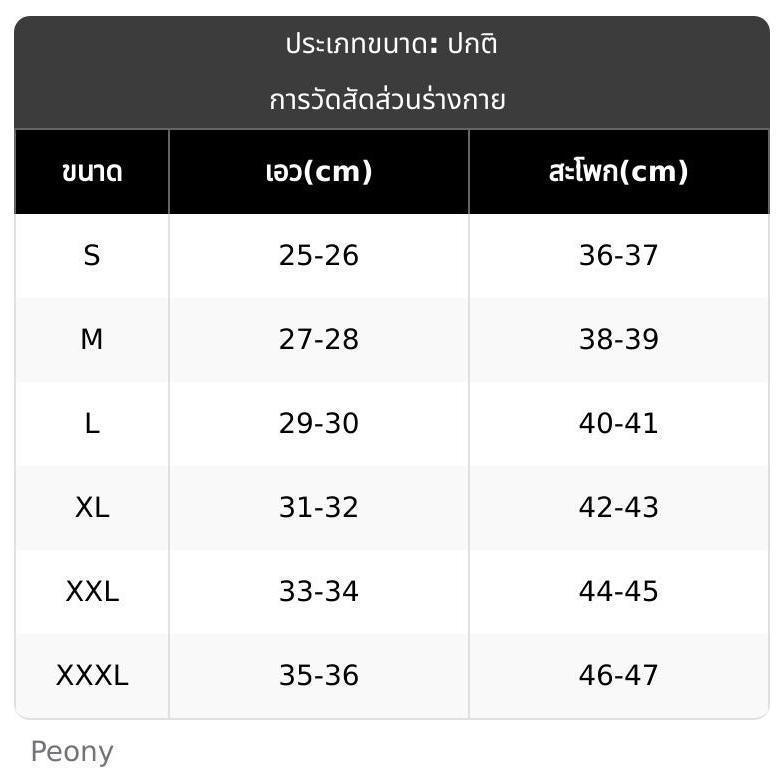 ประเภทขนาด: ปกติ

การวัดสัดส่วนร่างกาย

| ขนาด | เอว(cm) | สะโพก(cm) |
|---|---|---|
| S | 25-26 | 36-37 |
| M | 27-28 | 38-39 |
| L | 29-30 | 40-41 |
| XL | 31-32 | 42-43 |
| XXL | 33-34 | 44-45 |
| XXXL | 35-36 | 46-47 |

Peony